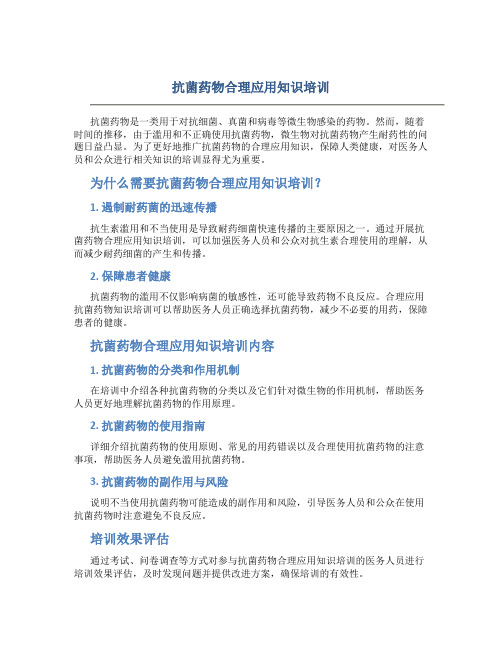 抗菌药物合理应用知识培训

抗菌药物是一类用于对抗细菌、真菌和病毒等微生物感染的药物。然而，随着时间的推移，由于滥用和不正确使用抗菌药物，微生物对抗菌药物产生耐药性的问题日益凸显。为了更好地推广抗菌药物的合理应用知识，保障人类健康，对医务人员和公众进行相关知识的培训显得尤为重要。

为什么需要抗菌药物合理应用知识培训？

1. 遏制耐药菌的迅速传播

抗生素滥用和不当使用是导致耐药细菌快速传播的主要原因之一。通过开展抗菌药物合理应用知识培训，可以加强医务人员和公众对抗生素合理使用的理解，从而减少耐药细菌的产生和传播。

2. 保障患者健康

抗菌药物的滥用不仅影响病菌的敏感性，还可能导致药物不良反应。合理应用抗菌药物知识培训可以帮助医务人员正确选择抗菌药物，减少不必要的用药，保障患者的健康。

抗菌药物合理应用知识培训内容

1. 抗菌药物的分类和作用机制

在培训中介绍各种抗菌药物的分类以及它们针对微生物的作用机制，帮助医务人员更好地理解抗菌药物的作用原理。

2. 抗菌药物的使用指南

详细介绍抗菌药物的使用原则、常见的用药错误以及合理使用抗菌药物的注意事项，帮助医务人员避免滥用抗菌药物。

3. 抗菌药物的副作用与风险

说明不当使用抗菌药物可能造成的副作用和风险，引导医务人员和公众在使用抗菌药物时注意避免不良反应。

培训效果评估

通过考试、问卷调查等方式对参与抗菌药物合理应用知识培训的医务人员进行培训效果评估，及时发现问题并提供改进方案，确保培训的有效性。